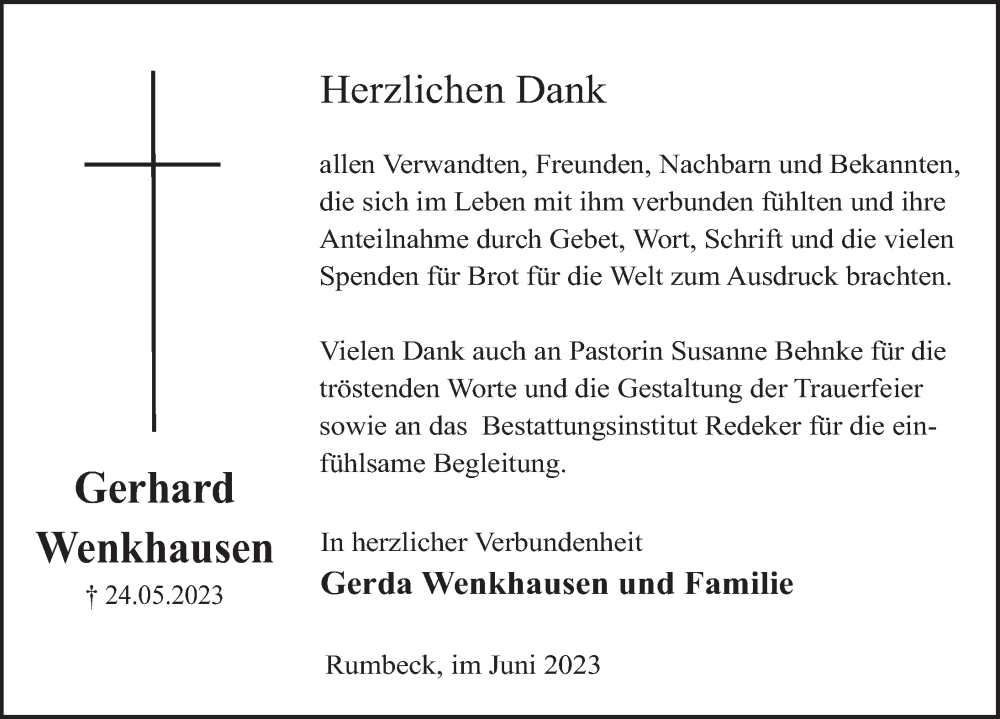 Gerhard Wenkhausen
† 24.05.2023

Herzlichen Dank

allen Verwandten, Freunden, Nachbarn und Bekannten, die sich im Leben mit ihm verbunden fühlten und ihre Anteilnahme durch Gebet, Wort, Schrift und die vielen Spenden für Brot für die Welt zum Ausdruck brachten.

Vielen Dank auch an Pastorin Susanne Behnke für die tröstenden Worte und die Gestaltung der Trauerfeier sowie an das Bestattungsinstitut Redeker für die einfühlsame Begleitung.

In herzlicher Verbundenheit
Gerda Wenkhausen und Familie

Rumbeck, im Juni 2023